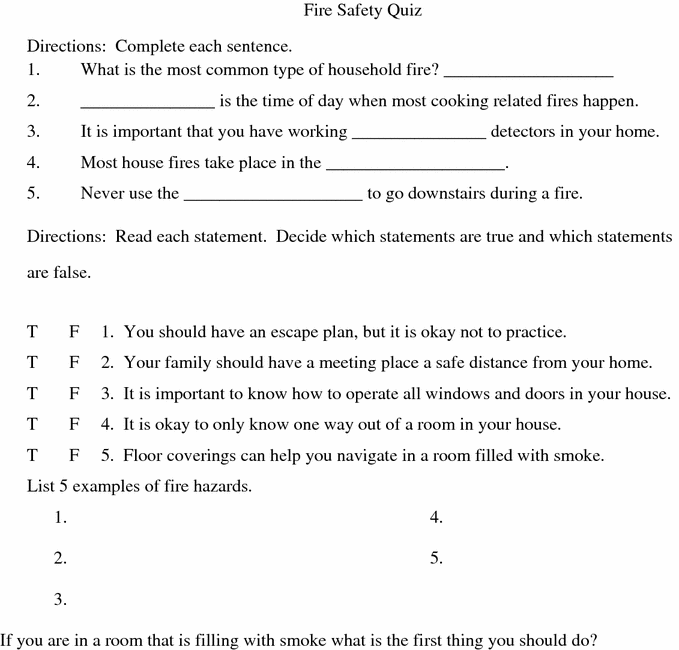 Fire Safety Quiz

Directions: Complete each sentence.

1. What is the most common type of household fire? ____________________

2. ________________ is the time of day when most cooking related fires happen.

3. It is important that you have working ________________ detectors in your home.

4. Most house fires take place in the ____________________.

5. Never use the ____________________ to go downstairs during a fire.

Directions: Read each statement. Decide which statements are true and which statements are false.

T F 1. You should have an escape plan, but it is okay not to practice.

T F 2. Your family should have a meeting place a safe distance from your home.

T F 3. It is important to know how to operate all windows and doors in your house.

T F 4. It is okay to only know one way out of a room in your house.

T F 5. Floor coverings can help you navigate in a room filled with smoke.

List 5 examples of fire hazards.

1.

2.

3.

4.

5.

If you are in a room that is filling with smoke what is the first thing you should do?